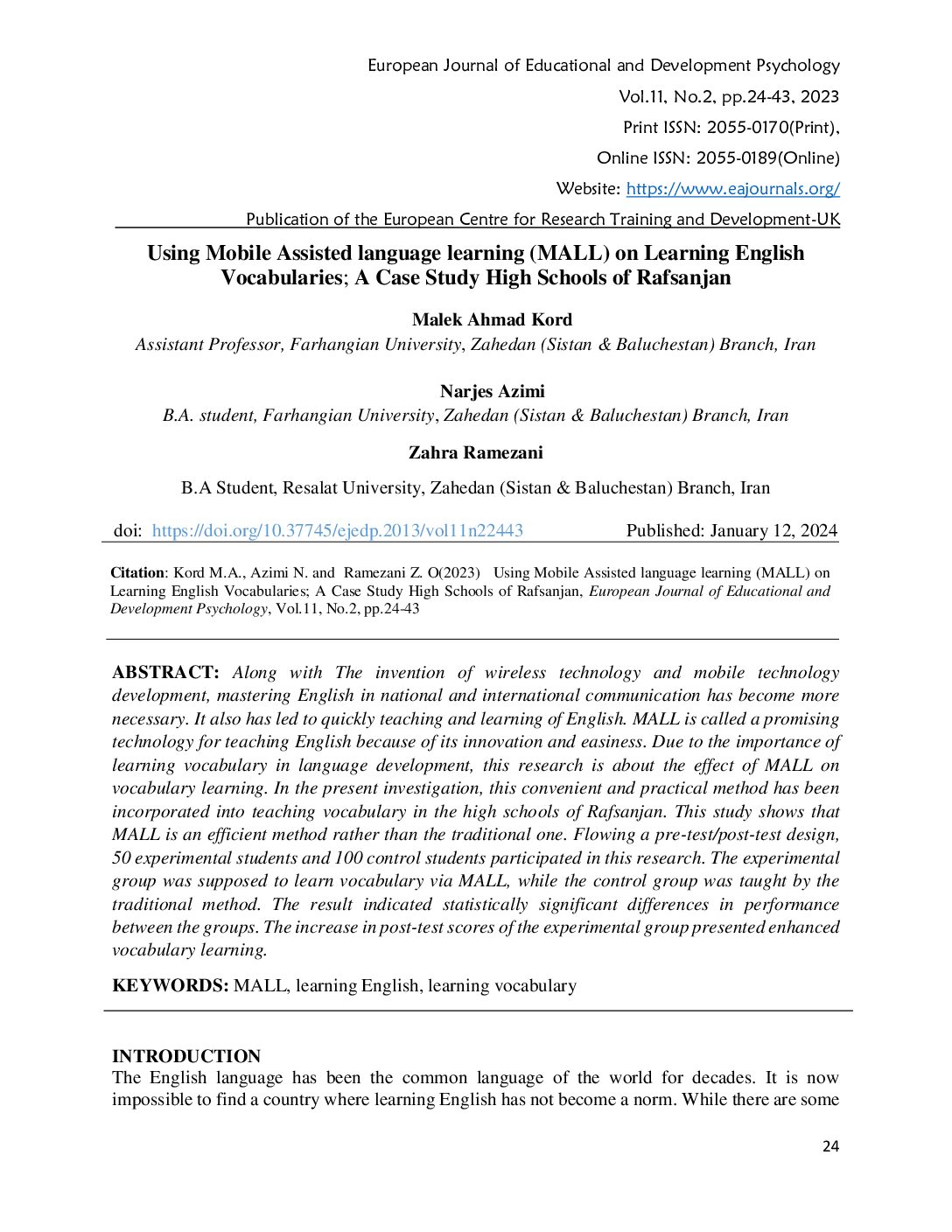 European Journal of Educational and Development Psychology

Vol.11, No.2, pp.24-43, 2023

Print ISSN: 2055-0170(Print),

Online ISSN: 2055-0189(Online)

Website: https://www.eajournals.org/

Publication of the European Centre for Research Training and Development-UK

Using Mobile Assisted language learning (MALL) on Learning English Vocabularies; A Case Study High Schools of Rafsanjan

Malek Ahmad Kord

Assistant Professor, Farhangian University, Zahedan (Sistan & Baluchestan) Branch, Iran

Narjes Azimi

B.A. student, Farhangian University, Zahedan (Sistan & Baluchestan) Branch, Iran

Zahra Ramezani

B.A Student, Resalat University, Zahedan (Sistan & Baluchestan) Branch, Iran

doi: https://doi.org/10.37745/ejedp.2013/vol11n22443 Published: January 12, 2024

Citation: Kord M.A., Azimi N. and Ramezani Z. O(2023) Using Mobile Assisted language learning (MALL) on Learning English Vocabularies; A Case Study High Schools of Rafsanjan, European Journal of Educational and Development Psychology, Vol.11, No.2, pp.24-43

ABSTRACT: Along with The invention of wireless technology and mobile technology development, mastering English in national and international communication has become more necessary. It also has led to quickly teaching and learning of English. MALL is called a promising technology for teaching English because of its innovation and easiness. Due to the importance of learning vocabulary in language development, this research is about the effect of MALL on vocabulary learning. In the present investigation, this convenient and practical method has been incorporated into teaching vocabulary in the high schools of Rafsanjan. This study shows that MALL is an efficient method rather than the traditional one. Flowing a pre-test/post-test design, 50 experimental students and 100 control students participated in this research. The experimental group was supposed to learn vocabulary via MALL, while the control group was taught by the traditional method. The result indicated statistically significant differences in performance between the groups. The increase in post-test scores of the experimental group presented enhanced vocabulary learning.

KEYWORDS: MALL, learning English, learning vocabulary

INTRODUCTION
The English language has been the common language of the world for decades. It is now impossible to find a country where learning English has not become a norm. While there are some

24